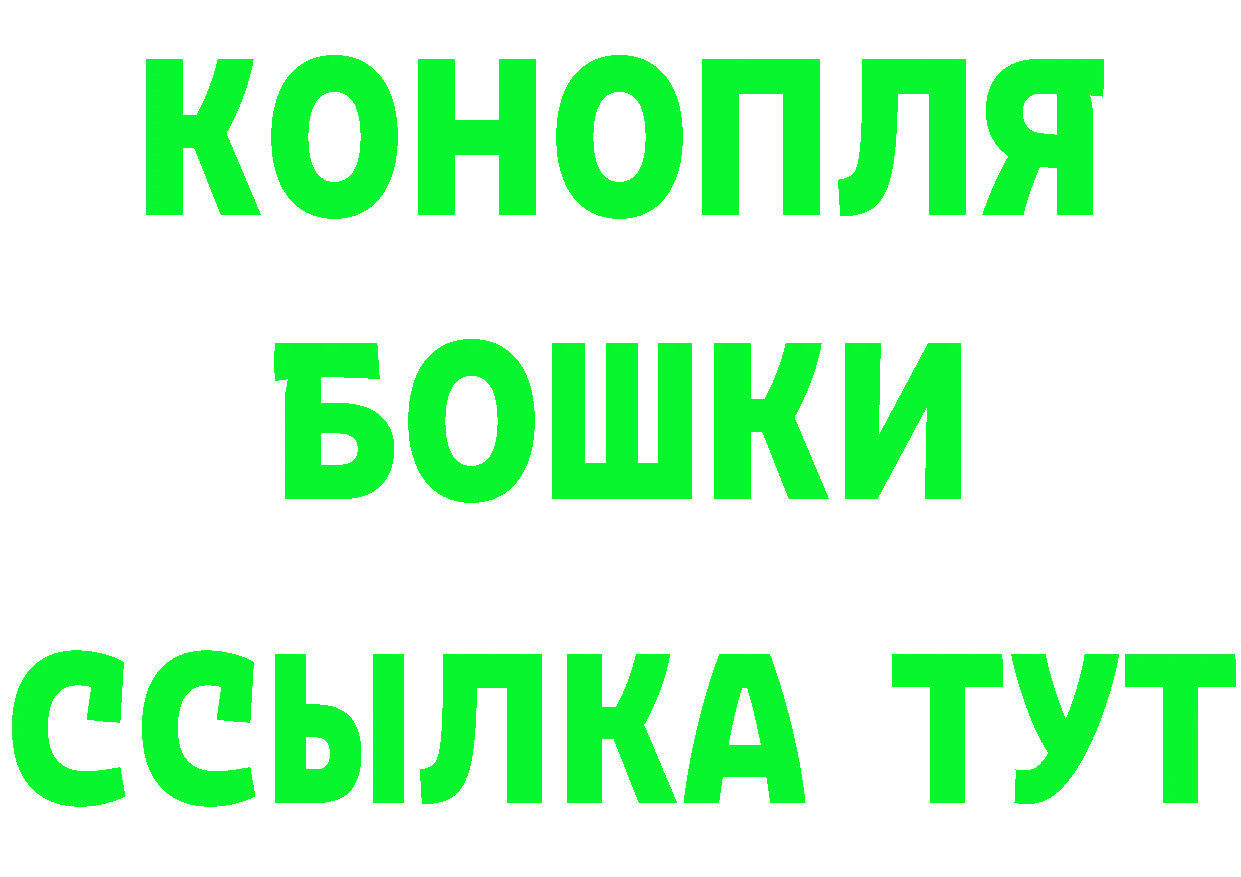 КОНОПЛЯ
БОШКИ
ССЫЛКА ТУТ